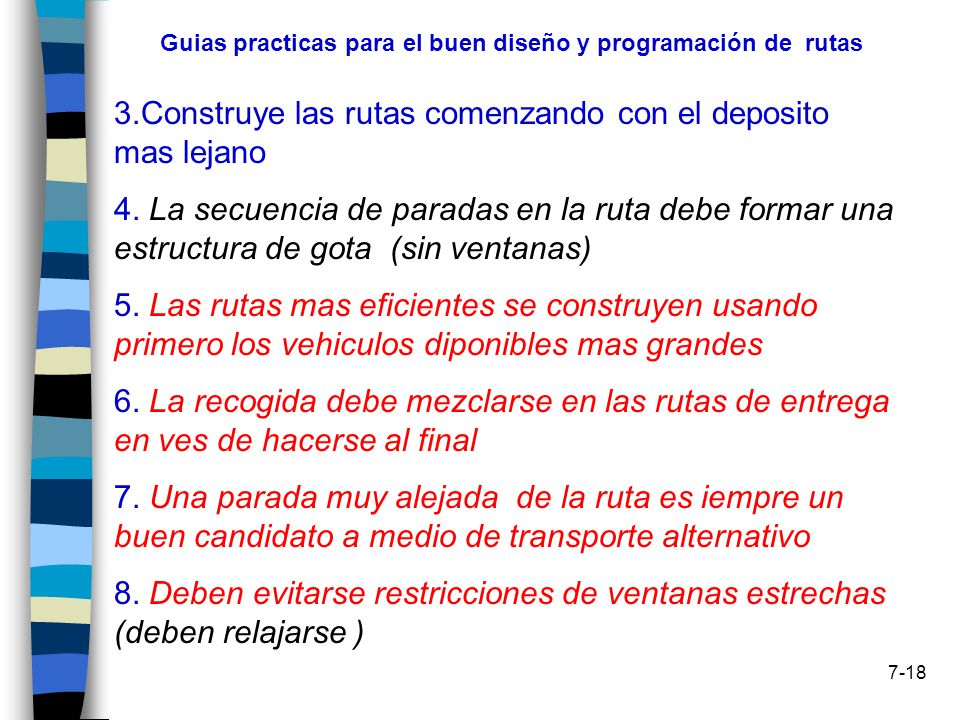 Guias practicas para el buen diseño y programación de rutas

3.Construye las rutas comenzando con el deposito mas lejano

4. La secuencia de paradas en la ruta debe formar una estructura de gota (sin ventanas)

5. Las rutas mas eficientes se construyen usando primero los vehiculos diponibles mas grandes

6. La recogida debe mezclarse en las rutas de entrega en ves de hacerse al final

7. Una parada muy alejada de la ruta es iempre un buen candidato a medio de transporte alternativo

8. Deben evitarse restricciones de ventanas estrechas (deben relajarse )

7-18